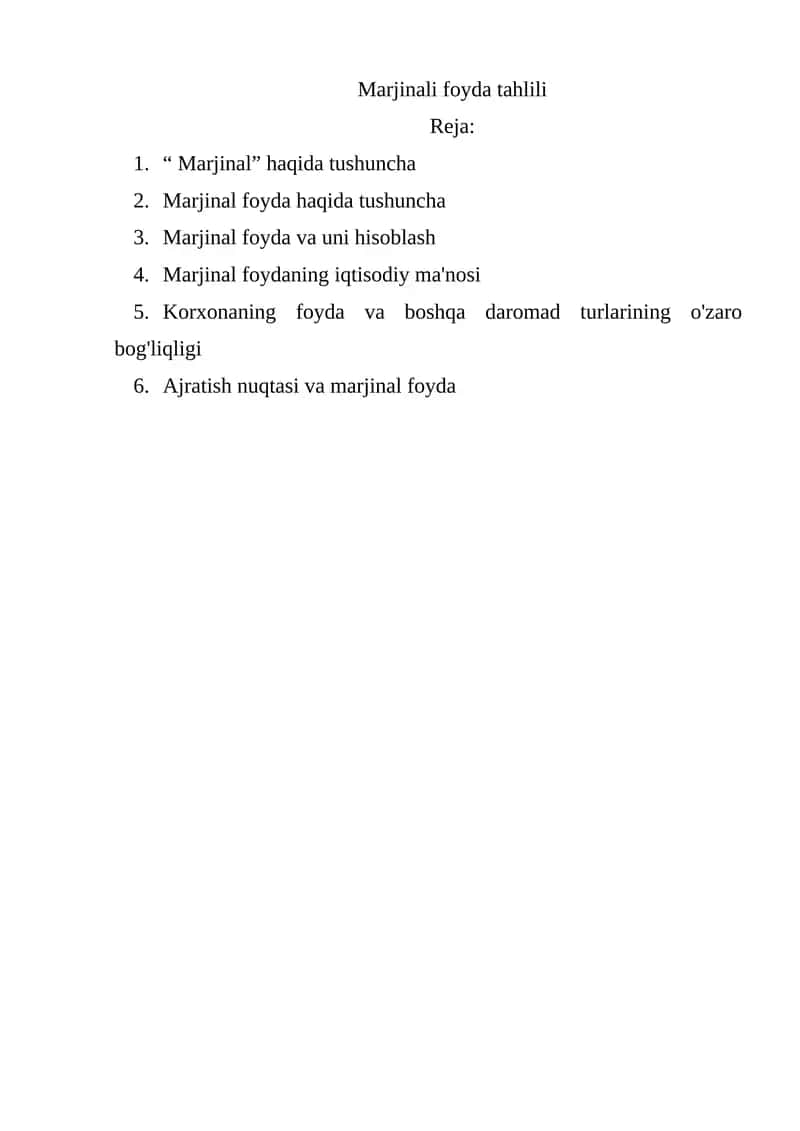 Marjinali foyda tahlili

Reja:

1. " Marjinal" haqida tushuncha
2. Marjinal foyda haqida tushuncha
3. Marjinal foyda va uni hisoblash
4. Marjinal foydaning iqtisodiy ma'nosi
5. Korxonaning foyda va boshqa daromad turlarining o'zaro bog'liqligi
6. Ajratish nuqtasi va marjinal foyda